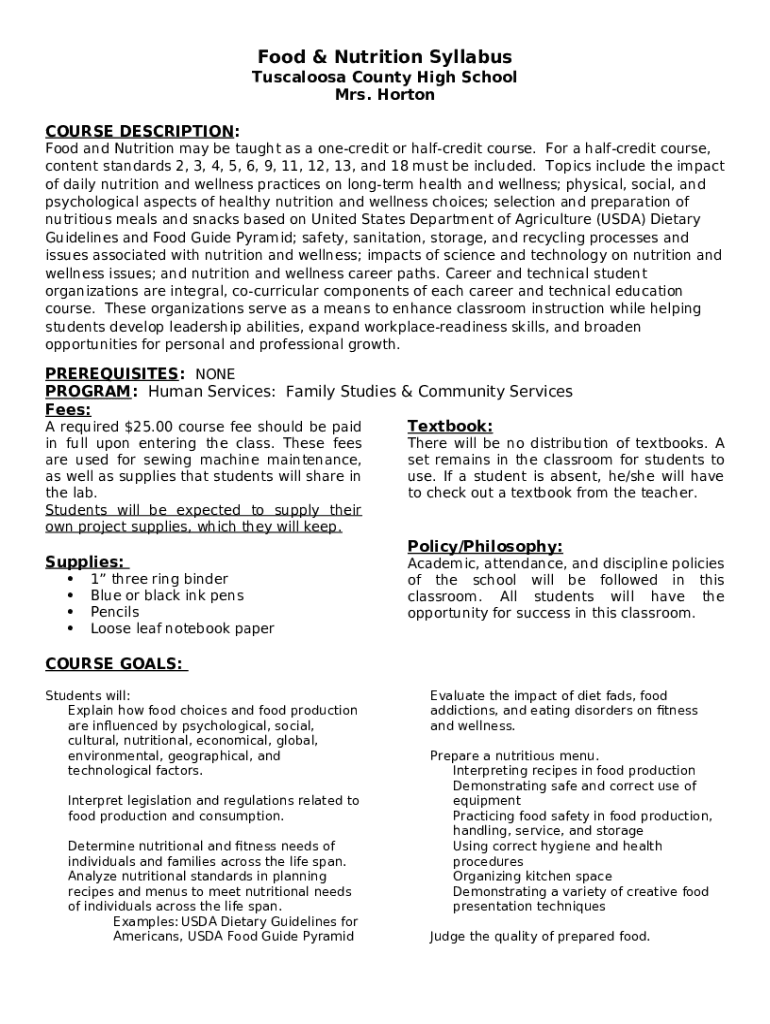 Food & Nutrition Syllabus
Tuscaloosa County High School
Mrs. Horton

COURSE DESCRIPTION:
Food and Nutrition may be taught as a one-credit or half-credit course. For a half-credit course, content standards 2, 3, 4, 5, 6, 9, 11, 12, 13, and 18 must be included. Topics include the impact of daily nutrition and wellness practices on long-term health and wellness; physical, social, and psychological aspects of healthy nutrition and wellness choices; selection and preparation of nutritious meals and snacks based on United States Department of Agriculture (USDA) Dietary Guidelines and Food Guide Pyramid; safety, sanitation, storage, and recycling processes and issues associated with nutrition and wellness; impacts of science and technology on nutrition and wellness issues; and nutrition and wellness career paths. Career and technical student organizations are integral, co-curricular components of each career and technical education course. These organizations serve as a means to enhance classroom instruction while helping students develop leadership abilities, expand workplace-readiness skills, and broaden opportunities for personal and professional growth.

PREREQUISITES: NONE
PROGRAM: Human Services: Family Studies & Community Services
Fees:
A required $25.00 course fee should be paid in full upon entering the class. These fees are used for sewing machine maintenance, as well as supplies that students will share in the lab.
Students will be expected to supply their own project supplies, which they will keep.

Supplies:
• 1" three ring binder
• Blue or black ink pens
• Pencils
• Loose leaf notebook paper

Textbook:
There will be no distribution of textbooks. A set remains in the classroom for students to use. If a student is absent, he/she will have to check out a textbook from the teacher.

Policy/Philosophy:
Academic, attendance, and discipline policies of the school will be followed in this classroom. All students will have the opportunity for success in this classroom.

COURSE GOALS:

Students will:
Explain how food choices and food production are influenced by psychological, social, cultural, nutritional, economical, global, environmental, geographical, and technological factors.

Interpret legislation and regulations related to food production and consumption.

Determine nutritional and fitness needs of individuals and families across the life span.
Analyze nutritional standards in planning recipes and menus to meet nutritional needs of individuals across the life span.
Examples: USDA Dietary Guidelines for Americans, USDA Food Guide Pyramid

Evaluate the impact of diet fads, food addictions, and eating disorders on fitness and wellness.

Prepare a nutritious menu.
Interpreting recipes in food production
Demonstrating safe and correct use of equipment
Practicing food safety in food production, handling, service, and storage
Using correct hygiene and health procedures
Organizing kitchen space
Demonstrating a variety of creative food presentation techniques

Judge the quality of prepared food.